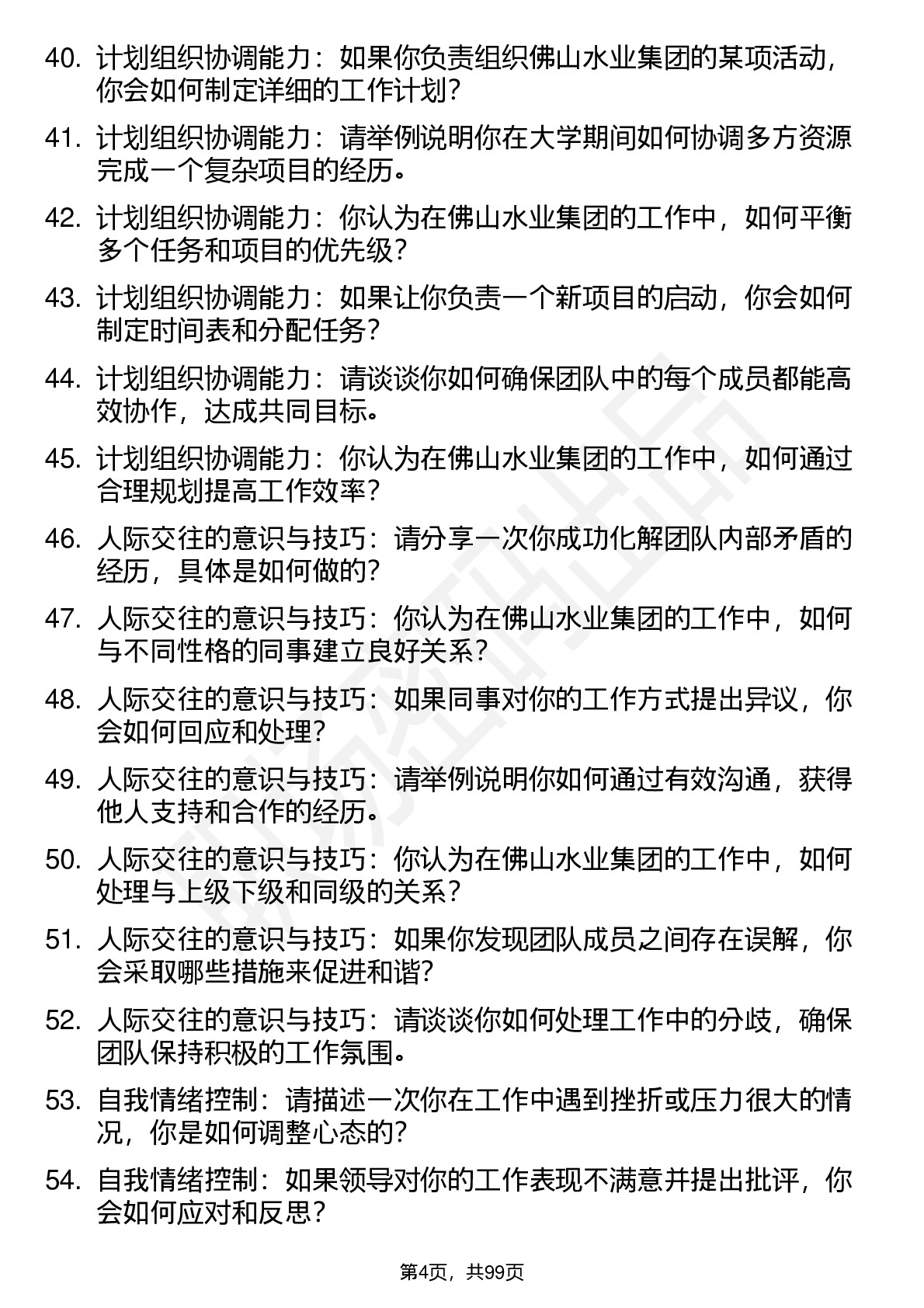 40. 计划组织协调能力：如果你负责组织佛山水业集团的某项活动，你会如何制定详细的工作计划？

41. 计划组织协调能力：请举例说明你在大学期间如何协调多方资源完成一个复杂项目的经历。

42. 计划组织协调能力：你认为在佛山水业集团的工作中，如何平衡多个任务和项目的优先级？

43. 计划组织协调能力：如果让你负责一个新项目的启动，你会如何制定时间表和分配任务？

44. 计划组织协调能力：请谈谈你如何确保团队中的每个成员都能高效协作，达成共同目标。

45. 计划组织协调能力：你认为在佛山水业集团的工作中，如何通过合理规划提高工作效率？

46. 人际交往的意识与技巧：请分享一次你成功化解团队内部矛盾的经历，具体是如何做的？

47. 人际交往的意识与技巧：你认为在佛山水业集团的工作中，如何与不同性格的同事建立良好关系？

48. 人际交往的意识与技巧：如果同事对你的工作方式提出异议，你会如何回应和处理？

49. 人际交往的意识与技巧：请举例说明你如何通过有效沟通，获得他人支持和合作的经历。

50. 人际交往的意识与技巧：你认为在佛山水业集团的工作中，如何处理与上级下级和同级的关系？

51. 人际交往的意识与技巧：如果你发现团队成员之间存在误解，你会采取哪些措施来促进和谐？

52. 人际交往的意识与技巧：请谈谈你如何处理工作中的分歧，确保团队保持积极的工作氛围。

53. 自我情绪控制：请描述一次你在工作中遇到挫折或压力很大的情况，你是如何调整心态的？

54. 自我情绪控制：如果领导对你的工作表现不满意并提出批评，你会如何应对和反思？

第4页，共99页